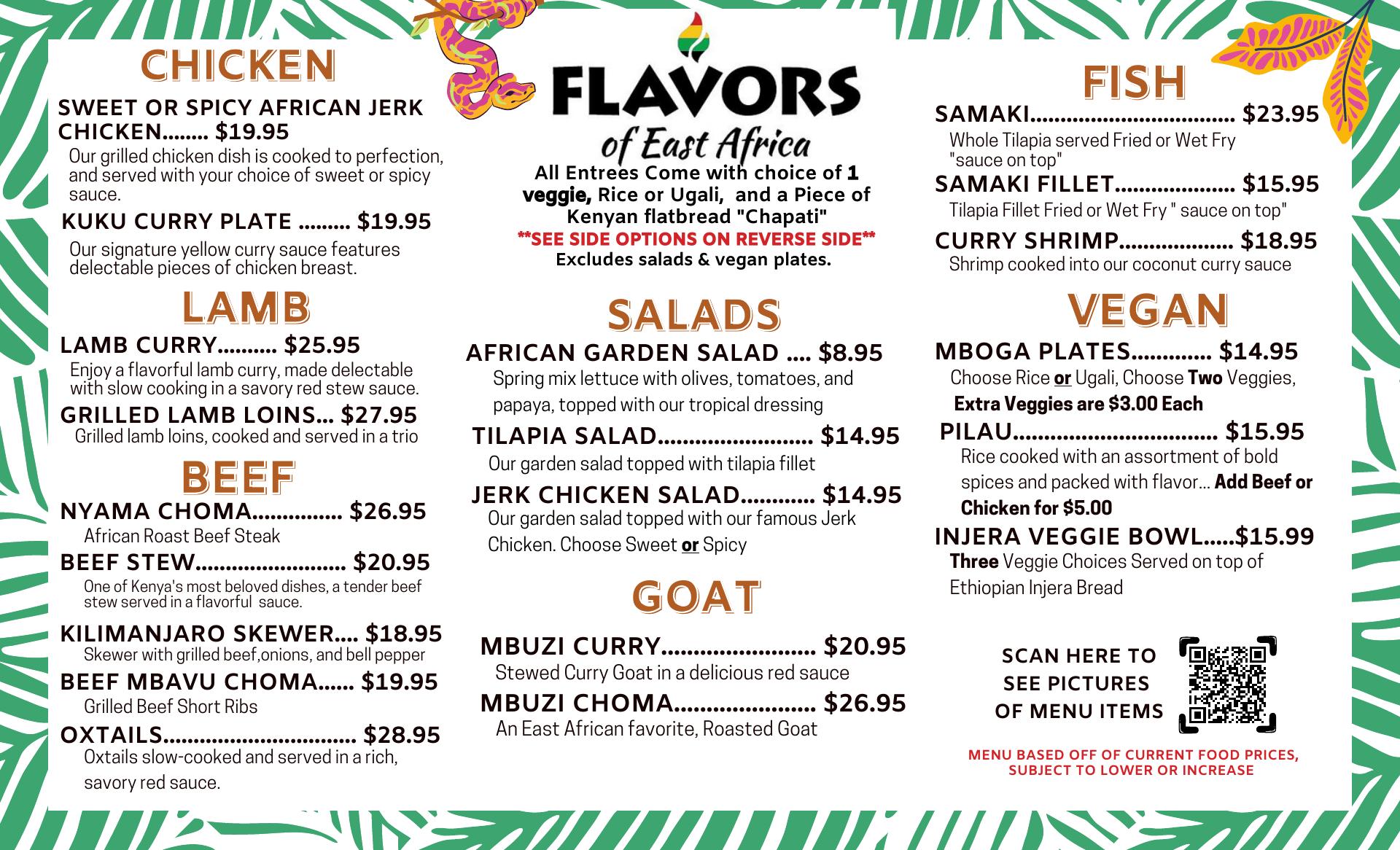 CHICKEN

SWEET OR SPICY AFRICAN JERK CHICKEN $19.95

Our grilled chicken dish is cooked to perfection, and served with your choice of sweet or spicy sauce.

KUKU CURRY PLATE $19.95

Our signature yellow curry sauce features delectable pieces of chicken breast.

LAMB

LAMB CURRY $25.95

Enjoy a flavorful lamb curry, made delectable with slow cooking in a savory red stew sauce.

GRILLED LAMB LOINS $27.95

Grilled lamb loins, cooked and served in a trio

BEEF

NYAMA CHOMA $26.95

African Roast Beef Steak

BEEF STEW $20.95

One of Kenya's most beloved dishes, a tender beef stew served in a flavorful sauce.

KILIMANJARO SKEWER $18.95

Skewer with grilled beef,onions, and bell pepper

BEEF MBAVU CHOMA $19.95

Grilled Beef Short Ribs

OXTAILS $28.95

Oxtails slow-cooked and served in a rich, savory red sauce.

FLAVORS of East Africa

All Entrees Come with choice of 1 veggie, Rice or Ugali, and a Piece of Kenyan flatbread "Chapati"
**SEE SIDE OPTIONS ON REVERSE SIDE**
Excludes salads & vegan plates.

SALADS

AFRICAN GARDEN SALAD $8.95

Spring mix lettuce with olives, tomatoes, and papaya, topped with our tropical dressing

TILAPIA SALAD $14.95

Our garden salad topped with tilapia fillet

JERK CHICKEN SALAD $14.95

Our garden salad topped with our famous Jerk Chicken. Choose Sweet or Spicy

GOAT

MBUZI CURRY $20.95

Stewed Curry Goat in a delicious red sauce

MBUZI CHOMA $26.95

An East African favorite, Roasted Goat

FISH

SAMAKI $23.95

Whole Tilapia served Fried or Wet Fry "sauce on top"

SAMAKI FILLET $15.95

Tilapia Fillet Fried or Wet Fry " sauce on top"

CURRY SHRIMP $18.95

Shrimp cooked into our coconut curry sauce

VEGAN

MBOGA PLATES $14.95

Choose Rice or Ugali, Choose Two Veggies, Extra Veggies are $3.00 Each

PILAU $15.95

Rice cooked with an assortment of bold spices and packed with flavor... Add Beef or Chicken for $5.00

INJERA VEGGIE BOWL $15.99

Three Veggie Choices Served on top of Ethiopian Injera Bread

SCAN HERE TO SEE PICTURES OF MENU ITEMS

MENU BASED OFF OF CURRENT FOOD PRICES, SUBJECT TO LOWER OR INCREASE